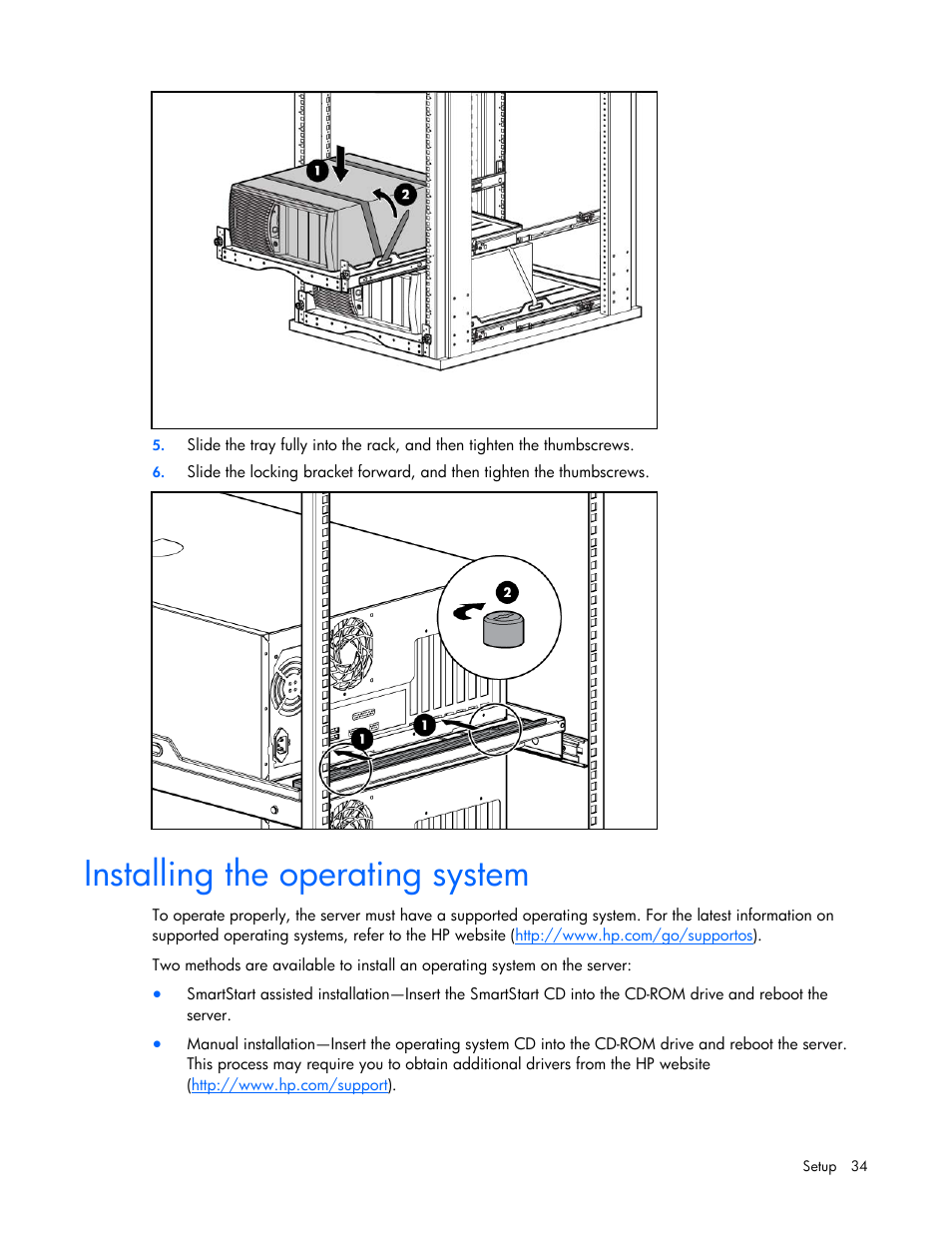 1

2

5. Slide the tray fully into the rack, and then tighten the thumbscrews.

6. Slide the locking bracket forward, and then tighten the thumbscrews.

2

1

1

Installing the operating system

To operate properly, the server must have a supported operating system. For the latest information on supported operating systems, refer to the HP website (http://www.hp.com/go/supportos).

Two methods are available to install an operating system on the server:

• SmartStart assisted installation—Insert the SmartStart CD into the CD-ROM drive and reboot the server.

• Manual installation—Insert the operating system CD into the CD-ROM drive and reboot the server. This process may require you to obtain additional drivers from the HP website (http://www.hp.com/support).

Setup 34